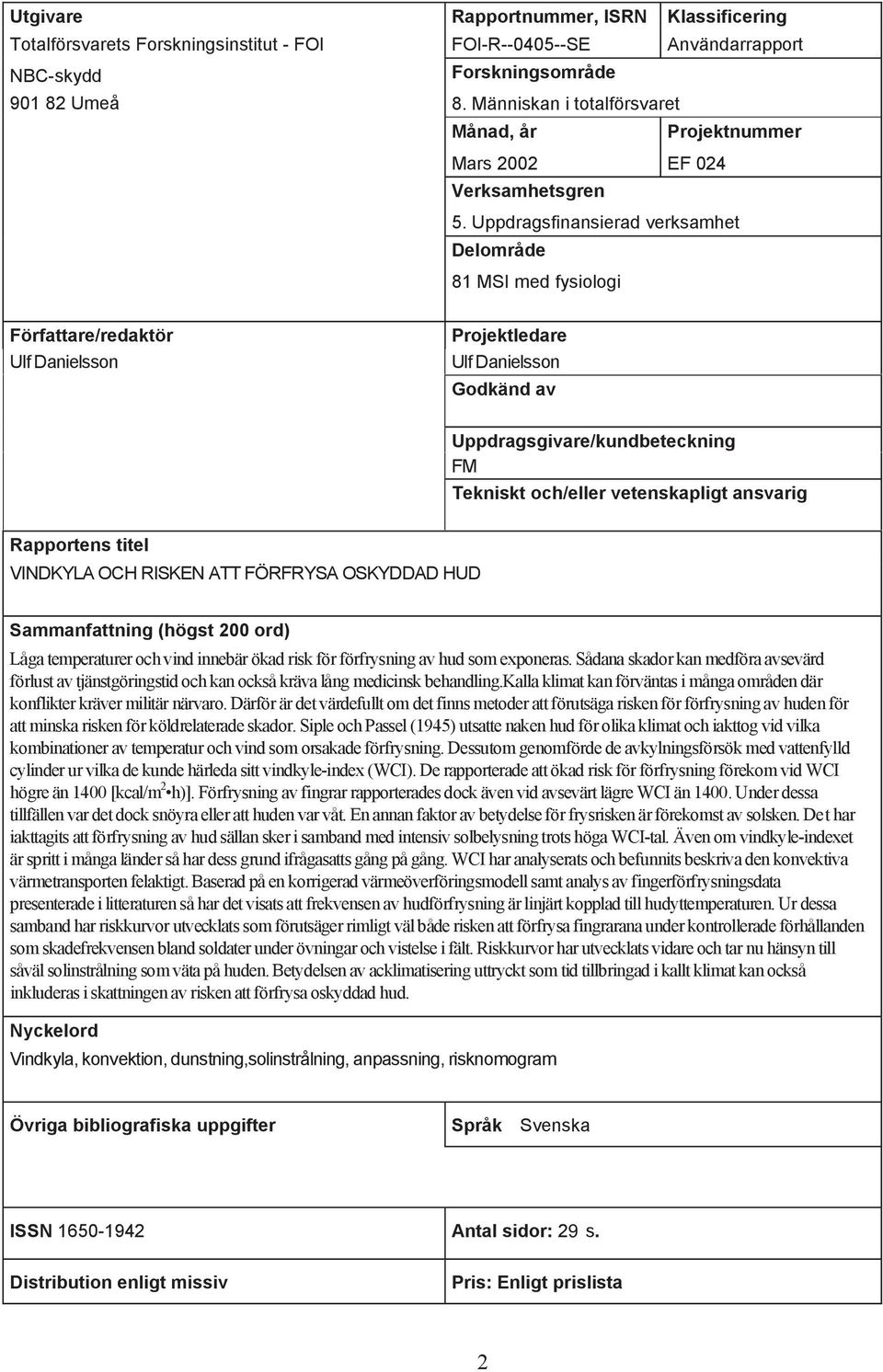 Utgivare
Totalförsvarets Forskningsinstitut - FOI
NBC-skydd
901 82 Umeå

Rapportnummer, ISRN
FOI-R--0405--SE

Klassificering
Användarrapport

Forskningsområde
8. Människan i totalförsvaret

Månad, år
Mars 2002

Projektnummer
EF 024

Verksamhetsgren
5. Uppdragsfinansierad verksamhet

Delområde
81 MSI med fysiologi

Författare/redaktör
Ulf Danielsson

Projektledare
Ulf Danielsson

Godkänd av

Uppdragsgivare/kundbeteckning
FM

Tekniskt och/eller vetenskapligt ansvarig

Rapportens titel
VINDKYLA OCH RISKEN ATT FÖRFRYSA OSKYDDAD HUD

Sammanfattning (högst 200 ord)
Låga temperaturer och vind innebär ökad risk för förfrysning av hud som exponeras. Sådana skador kan medföra avsevärd förlust av tjänstgöringstid och kan också kräva lång medicinsk behandling.Kalla klimat kan förväntas i många områden där konflikter kräver militär närvaro. Därför är det värdefullt om det finns metoder att förutsäga risken för förfrysning av huden för att minska risken för köldrelaterade skador. Siple och Passel (1945) utsatte naken hud för olika klimat och iakttog vid vilka kombinationer av temperatur och vind som orsakade förfrysning. Dessutom genomförde de avkylningsförsök med vattenfylld cylinder ur vilka de kunde härleda sitt vindkyle-index (WCI). De rapporterade att ökad risk för förfrysning förekom vid WCI högre än 1400 [kcal/m$^2$•h)]. Förfrysning av fingrar rapporterades dock även vid avsevärt lägre WCI än 1400. Under dessa tillfällen var det dock snöyra eller att huden var våt. En annan faktor av betydelse för frysrisken är förekomst av solsken. Det har iakttagits att förfrysning av hud sällan sker i samband med intensiv solbelysning trots höga WCI-tal. Även om vindkyle-indexet är spritt i många länder så har dess grund ifrågasatts gång på gång. WCI har analyserats och befunnits beskriva den konvektiva värmetransporten felaktigt. Baserad på en korrigerad värmeöverföringsmodell samt analys av fingerförfrysningsdata presenterade i litteraturen så har det visats att frekvensen av hudförfrysning är linjärt kopplad till hudyttemperaturen. Ur dessa samband har riskkurvor utvecklats som förutsäger rimligt väl både risken att förfrysa fingrarana under kontrollerade förhållanden som skadefrekvensen bland soldater under övningar och vistelse i fält. Riskkurvor har utvecklats vidare och tar nu hänsyn till såväl solinstrålning som väta på huden. Betydelsen av acklimatisering uttryckt som tid tillbringad i kallt klimat kan också inkluderas i skattningen av risken att förfrysa oskyddad hud.

Nyckelord
Vindkyla, konvektion, dunstning,solinstrålning, anpassning, risknomogram

Övriga bibliografiska uppgifter

Språk Svenska

ISSN 1650-1942

Antal sidor: 29 s.

Distribution enligt missiv

Pris: Enligt prislista

2